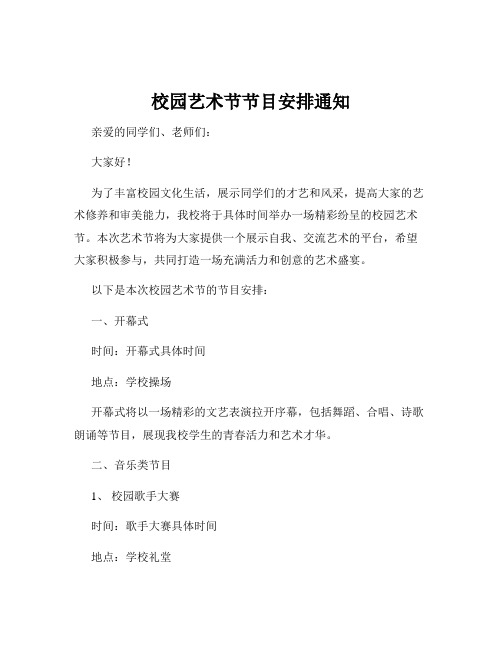 校园艺术节节目安排通知

亲爱的同学们、老师们：

大家好！

为了丰富校园文化生活，展示同学们的才艺和风采，提高大家的艺术修养和审美能力，我校将于具体时间举办一场精彩纷呈的校园艺术节。本次艺术节将为大家提供一个展示自我、交流艺术的平台，希望大家积极参与，共同打造一场充满活力和创意的艺术盛宴。

以下是本次校园艺术节的节目安排：

一、开幕式

时间：开幕式具体时间

地点：学校操场

开幕式将以一场精彩的文艺表演拉开序幕，包括舞蹈、合唱、诗歌朗诵等节目，展现我校学生的青春活力和艺术才华。

二、音乐类节目

1、 校园歌手大赛

时间：歌手大赛具体时间

地点：学校礼堂